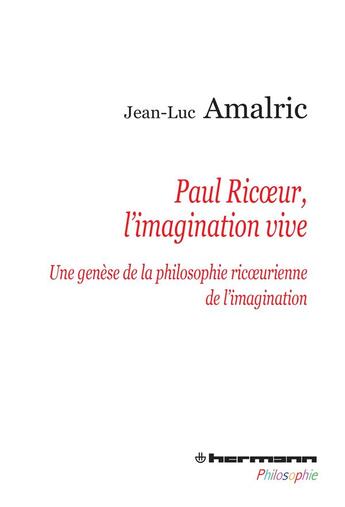 Jean-Luc Amalric

Paul Ricœur, l'imagination vive

Une genèse de la philosophie ricœurienne de l'imagination

hermann

Philosophie